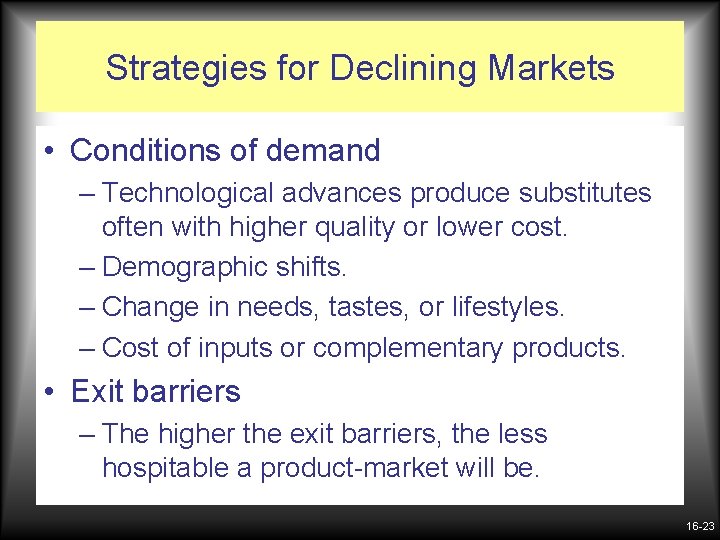 Strategies for Declining Markets

• Conditions of demand
– Technological advances produce substitutes often with higher quality or lower cost.
– Demographic shifts.
– Change in needs, tastes, or lifestyles.
– Cost of inputs or complementary products.

• Exit barriers
– The higher the exit barriers, the less hospitable a product-market will be.

16-23